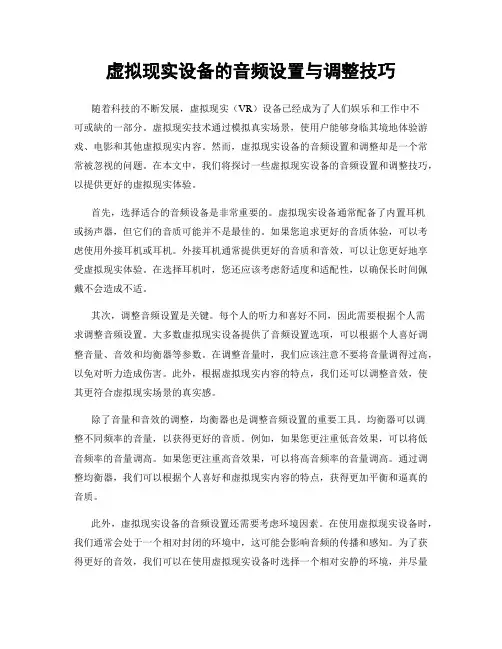 虚拟现实设备的音频设置与调整技巧

随着科技的不断发展，虚拟现实（VR）设备已经成为了人们娱乐和工作中不可或缺的一部分。虚拟现实技术通过模拟真实场景，使用户能够身临其境地体验游戏、电影和其他虚拟现实内容。然而，虚拟现实设备的音频设置和调整却是一个常常被忽视的问题。在本文中，我们将探讨一些虚拟现实设备的音频设置和调整技巧，以提供更好的虚拟现实体验。

首先，选择适合的音频设备是非常重要的。虚拟现实设备通常配备了内置耳机或扬声器，但它们的音质可能并不是最佳的。如果您追求更好的音质体验，可以考虑使用外接耳机或耳机。外接耳机通常提供更好的音质和音效，可以让您更好地享受虚拟现实体验。在选择耳机时，您还应该考虑舒适度和适配性，以确保长时间佩戴不会造成不适。

其次，调整音频设置是关键。每个人的听力和喜好不同，因此需要根据个人需求调整音频设置。大多数虚拟现实设备提供了音频设置选项，可以根据个人喜好调整音量、音效和均衡器等参数。在调整音量时，我们应该注意不要将音量调得过高，以免对听力造成伤害。此外，根据虚拟现实内容的特点，我们还可以调整音效，使其更符合虚拟现实场景的真实感。

除了音量和音效的调整，均衡器也是调整音频设置的重要工具。均衡器可以调整不同频率的音量，以获得更好的音质。例如，如果您更注重低音效果，可以将低音频率的音量调高。如果您更注重高音效果，可以将高音频率的音量调高。通过调整均衡器，我们可以根据个人喜好和虚拟现实内容的特点，获得更加平衡和逼真的音质。

此外，虚拟现实设备的音频设置还需要考虑环境因素。在使用虚拟现实设备时，我们通常会处于一个相对封闭的环境中，这可能会影响音频的传播和感知。为了获得更好的音效，我们可以在使用虚拟现实设备时选择一个相对安静的环境，并尽量